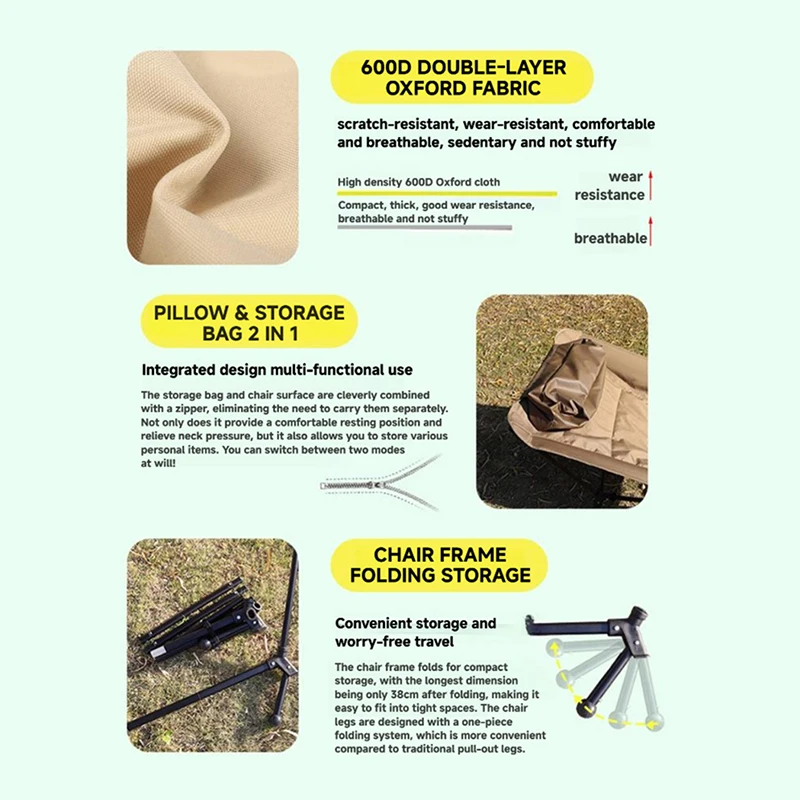 600D DOUBLE-LAYER OXFORD FABRIC

scratch-resistant, wear-resistant, comfortable and breathable, sedentary and not stuffy

High density 600D Oxford cloth

Compact, thick, good wear resistance, breathable and not stuffy

wear resistance

breathable

PILLOW & STORAGE BAG 2 IN 1

Integrated design multi-functional use

The storage bag and chair surface are cleverly combined with a zipper, eliminating the need to carry them separately. Not only does it provide a comfortable resting position and relieve neck pressure, but it also allows you to store various personal items. You can switch between two modes at will!

CHAIR FRAME FOLDING STORAGE

Convenient storage and worry-free travel

The chair frame folds for compact storage, with the longest dimension being only 38cm after folding, making it easy to fit into tight spaces. The chair legs are designed with a one-piece folding system, which is more convenient compared to traditional pull-out legs.